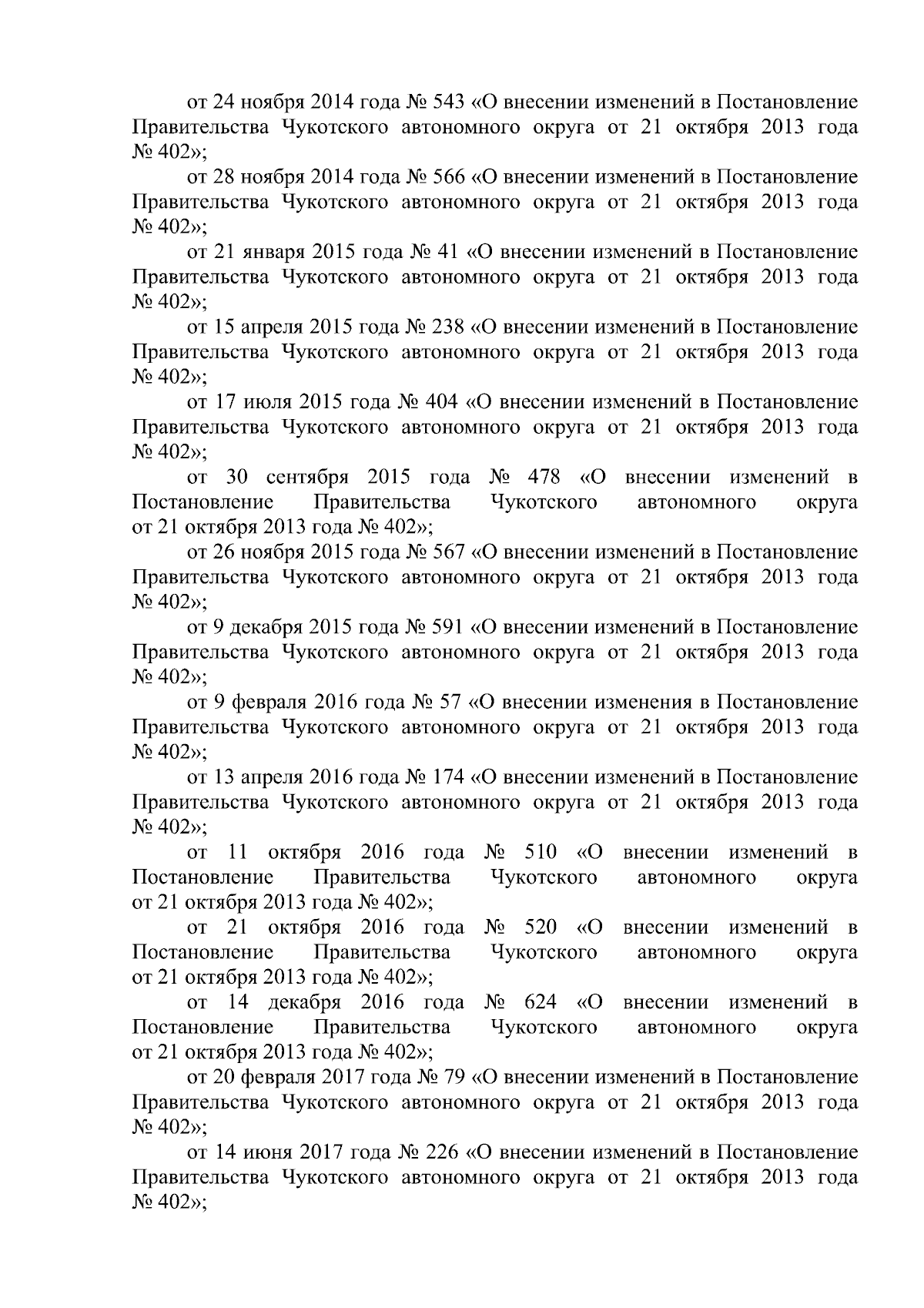 от 24 ноября 2014 года № 543 «О внесении изменений в Постановление Правительства Чукотского автономного округа от 21 октября 2013 года № 402»;

от 28 ноября 2014 года № 566 «О внесении изменений в Постановление Правительства Чукотского автономного округа от 21 октября 2013 года № 402»;

от 21 января 2015 года № 41 «О внесении изменений в Постановление Правительства Чукотского автономного округа от 21 октября 2013 года № 402»;

от 15 апреля 2015 года № 238 «О внесении изменений в Постановление Правительства Чукотского автономного округа от 21 октября 2013 года № 402»;

от 17 июля 2015 года № 404 «О внесении изменений в Постановление Правительства Чукотского автономного округа от 21 октября 2013 года № 402»;

от 30 сентября 2015 года № 478 «О внесении изменений в Постановление Правительства Чукотского автономного округа от 21 октября 2013 года № 402»;

от 26 ноября 2015 года № 567 «О внесении изменений в Постановление Правительства Чукотского автономного округа от 21 октября 2013 года № 402»;

от 9 декабря 2015 года № 591 «О внесении изменений в Постановление Правительства Чукотского автономного округа от 21 октября 2013 года № 402»;

от 9 февраля 2016 года № 57 «О внесении изменения в Постановление Правительства Чукотского автономного округа от 21 октября 2013 года № 402»;

от 13 апреля 2016 года № 174 «О внесении изменений в Постановление Правительства Чукотского автономного округа от 21 октября 2013 года № 402»;

от 11 октября 2016 года № 510 «О внесении изменений в Постановление Правительства Чукотского автономного округа от 21 октября 2013 года № 402»;

от 21 октября 2016 года № 520 «О внесении изменений в Постановление Правительства Чукотского автономного округа от 21 октября 2013 года № 402»;

от 14 декабря 2016 года № 624 «О внесении изменений в Постановление Правительства Чукотского автономного округа от 21 октября 2013 года № 402»;

от 20 февраля 2017 года № 79 «О внесении изменений в Постановление Правительства Чукотского автономного округа от 21 октября 2013 года № 402»;

от 14 июня 2017 года № 226 «О внесении изменений в Постановление Правительства Чукотского автономного округа от 21 октября 2013 года № 402»;